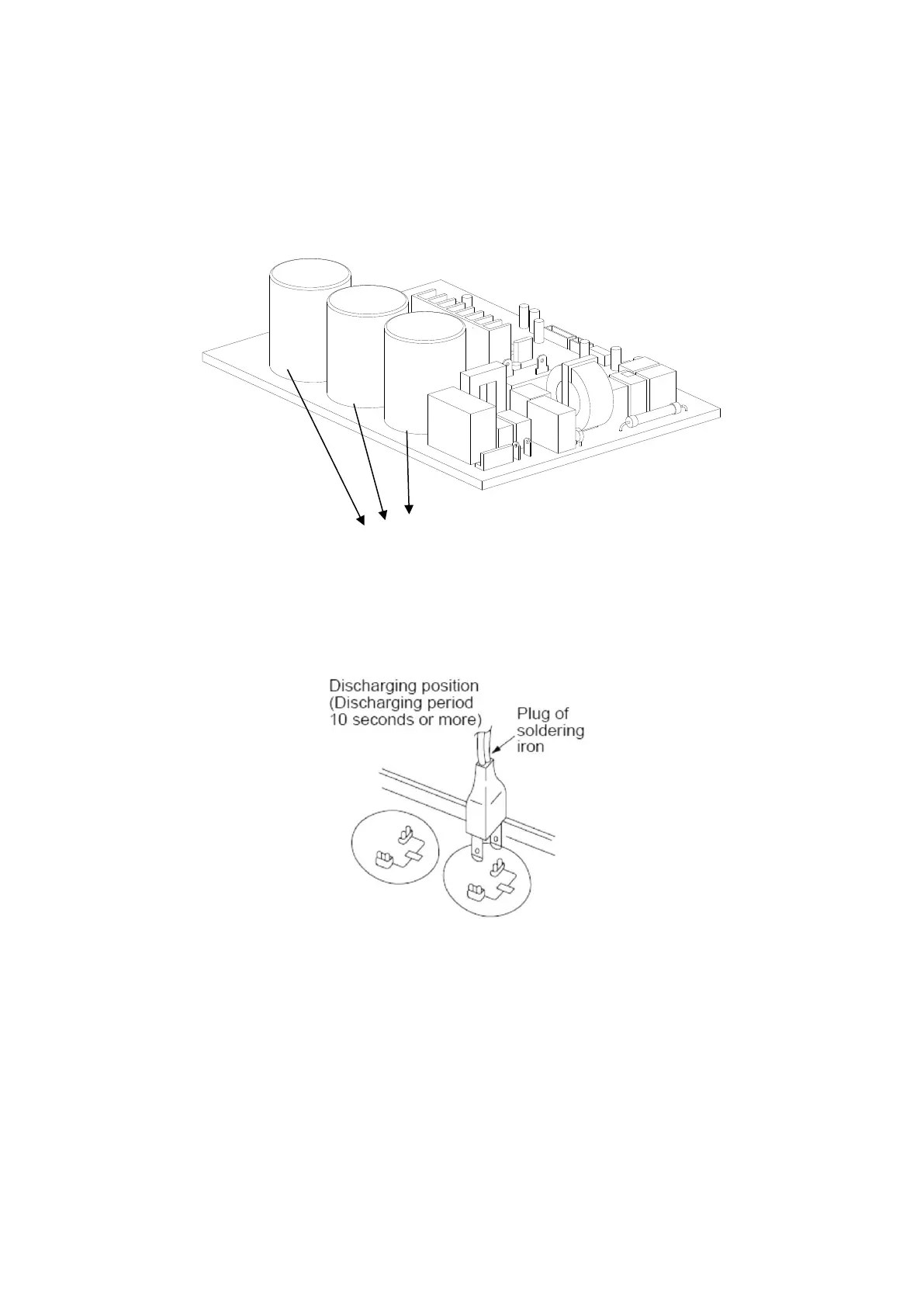 Discharging position
(Discharging period
10 seconds or more)

Plug of
soldering
iron